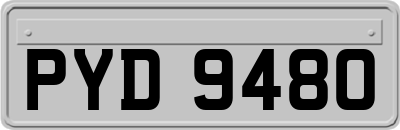 PYD 9480